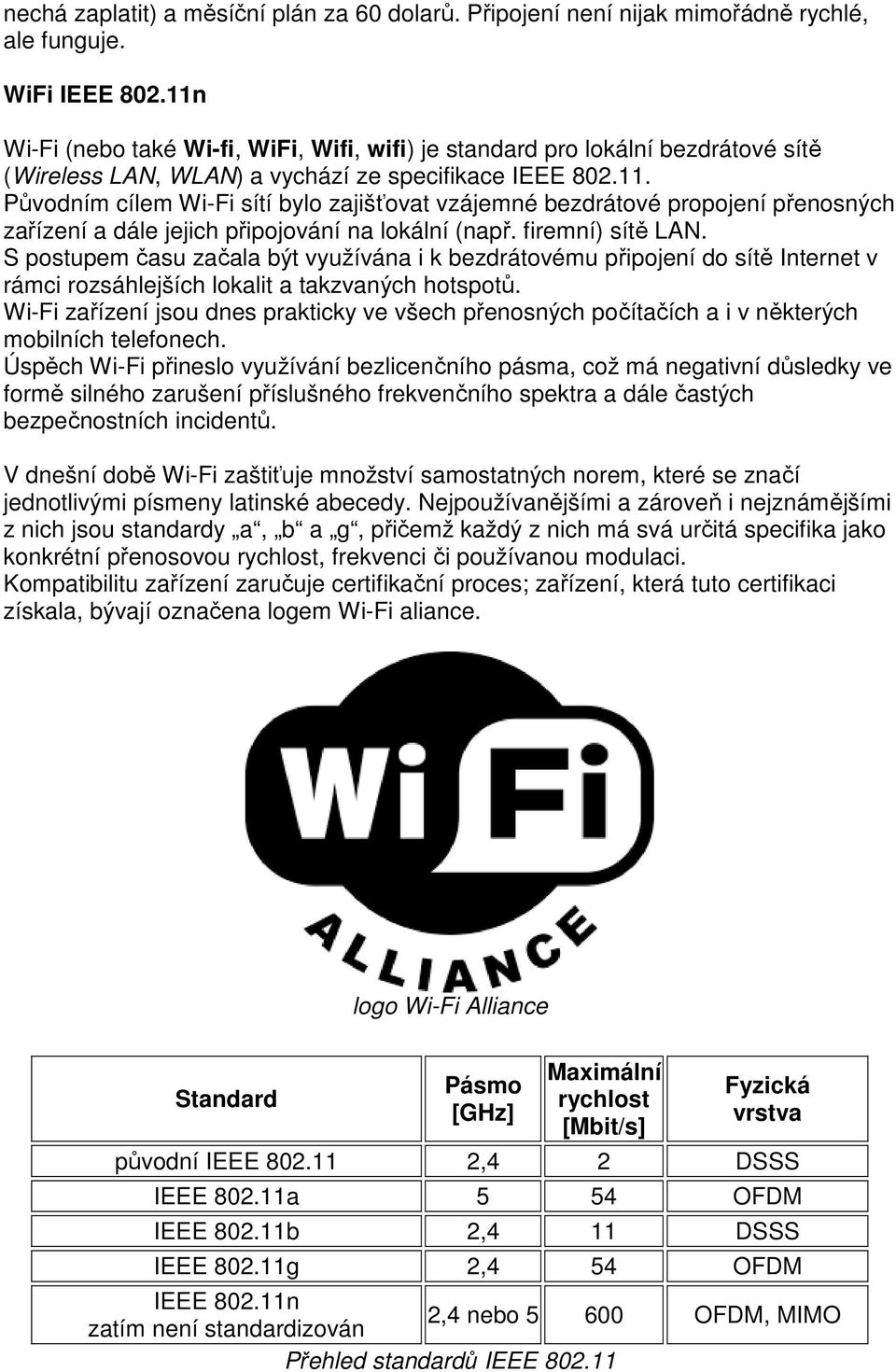 nechá zaplatit) a měsíční plán za 60 dolarů. Připojení není nijak mimořádně rychlé, ale funguje.

WiFi IEEE 802.11n

Wi-Fi (nebo také Wi-fi, WiFi, Wifi, wifi) je standard pro lokální bezdrátové sítě (Wireless LAN, WLAN) a vychází ze specifikace IEEE 802.11.
Původním cílem Wi-Fi sítí bylo zajišťovat vzájemné bezdrátové propojení přenosných zařízení a dále jejich připojování na lokální (např. firemní) sítě LAN.
S postupem času začala být využívána i k bezdrátovému připojení do sítě Internet v rámci rozsáhlejších lokalit a takzvaných hotspotů.
Wi-Fi zařízení jsou dnes prakticky ve všech přenosných počítačích a i v některých mobilních telefonech.
Úspěch Wi-Fi přineslo využívání bezlicenčního pásma, což má negativní důsledky ve formě silného zarušení příslušného frekvenčního spektra a dále častých bezpečnostních incidentů.

V dnešní době Wi-Fi zaštiťuje množství samostatných norem, které se značí jednotlivými písmeny latinské abecedy. Nejpoužívanějšími a zároveň i nejznámějšími z nich jsou standardy „a“, „b“ a „g“, přičemž každý z nich má svá určitá specifika jako konkrétní přenosovou rychlost, frekvenci či používanou modulaci.
Kompatibilitu zařízení zaručuje certifikační proces; zařízení, která tuto certifikaci získala, bývají označena logem Wi-Fi aliance.

Wi Fi
ALLIANCE

logo Wi-Fi Alliance

| Standard | Pásmo [GHz] | Maximální rychlost [Mbit/s] | Fyzická vrstva |
|---|---|---|---|
| původní IEEE 802.11 | 2,4 | 2 | DSSS |
| IEEE 802.11a | 5 | 54 | OFDM |
| IEEE 802.11b | 2,4 | 11 | DSSS |
| IEEE 802.11g | 2,4 | 54 | OFDM |
| IEEE 802.11n zatím není standardizován | 2,4 nebo 5 | 600 | OFDM, MIMO |

Přehled standardů IEEE 802.11